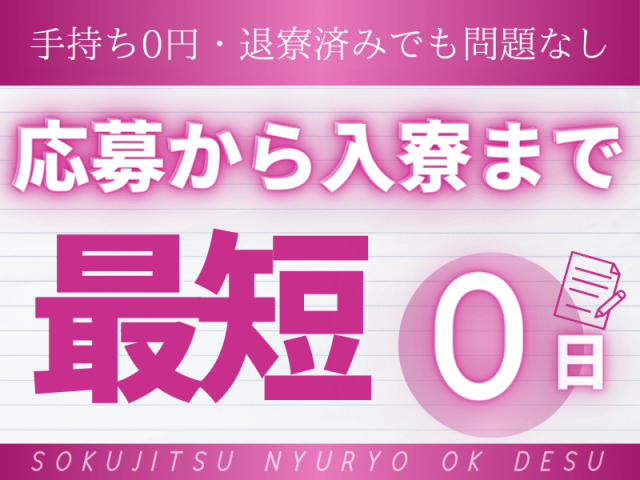 手持ち0円・退寮済みでも問題なし

応募から入寮まで

最短 0日

SOKUJITSU NYURYO OK DESU